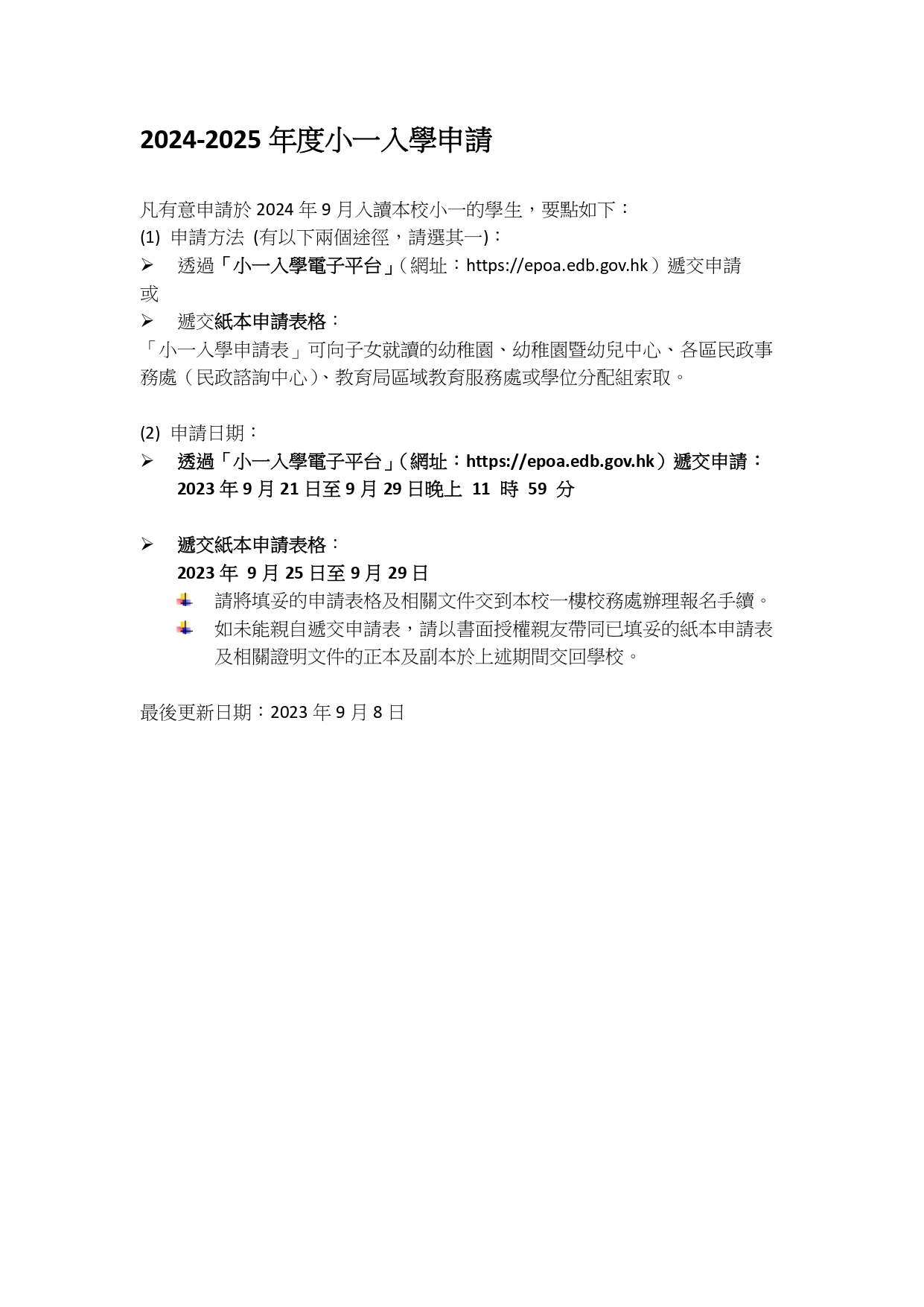 2024-2025 年度小一入學申請

凡有意申請於 2024 年 9 月入讀本校小一的學生，要點如下：
(1) 申請方法 (有以下兩個途徑，請選其一)：
➢ 透過「小一入學電子平台」（網址：https://epoa.edb.gov.hk）遞交申請
或
➢ 遞交紙本申請表格：
「小一入學申請表」可向子女就讀的幼稚園、幼稚園暨幼兒中心、各區民政事務處（民政諮詢中心)、教育局區域教育服務處或學位分配組索取。

(2) 申請日期：
➢ 透過「小一入學電子平台」（網址：https://epoa.edb.gov.hk）遞交申請：
2023 年 9 月 21 日至 9 月 29 日晚上 11 時 59 分

➢ 遞交紙本申請表格：
2023 年 9 月 25 日至 9 月 29 日
請將填妥的申請表格及相關文件交到本校一樓校務處辦理報名手續。
如未能親自遞交申請表，請以書面授權親友帶同已填妥的紙本申請表及相關證明文件的正本及副本於上述期間交回學校。

最後更新日期：2023 年 9 月 8 日